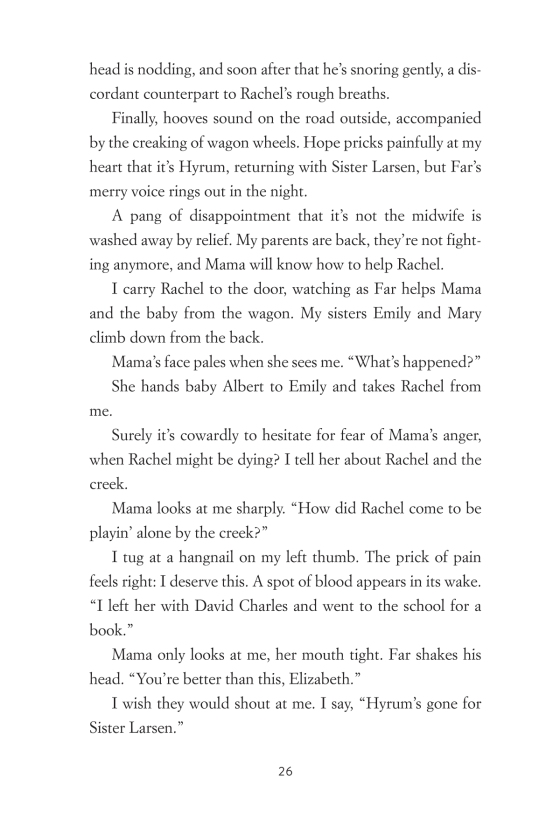 head is nodding, and soon after that he's snoring gently, a discordant counterpart to Rachel's rough breaths.

Finally, hooves sound on the road outside, accompanied by the creaking of wagon wheels. Hope pricks painfully at my heart that it's Hyrum, returning with Sister Larsen, but Far's merry voice rings out in the night.

A pang of disappointment that it's not the midwife is washed away by relief. My parents are back, they're not fighting anymore, and Mama will know how to help Rachel.

I carry Rachel to the door, watching as Far helps Mama and the baby from the wagon. My sisters Emily and Mary climb down from the back.

Mama's face pales when she sees me. "What's happened?"

She hands baby Albert to Emily and takes Rachel from me.

Surely it's cowardly to hesitate for fear of Mama's anger, when Rachel might be dying? I tell her about Rachel and the creek.

Mama looks at me sharply. "How did Rachel come to be playin' alone by the creek?"

I tug at a hangnail on my left thumb. The prick of pain feels right: I deserve this. A spot of blood appears in its wake. "I left her with David Charles and went to the school for a book."

Mama only looks at me, her mouth tight. Far shakes his head. "You're better than this, Elizabeth."

I wish they would shout at me. I say, "Hyrum's gone for Sister Larsen."

26